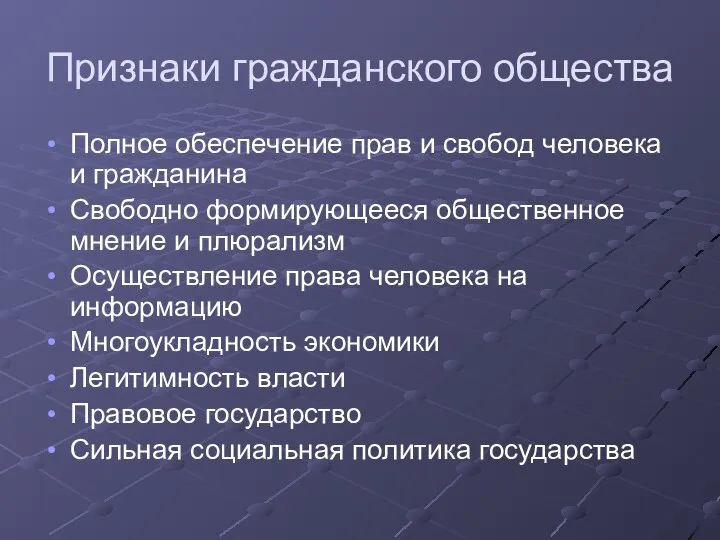 Признаки гражданского общества

• Полное обеспечение прав и свобод человека и гражданина
• Свободно формирующееся общественное мнение и плюрализм
• Осуществление права человека на информацию
• Многоукладность экономики
• Легитимность власти
• Правовое государство
• Сильная социальная политика государства